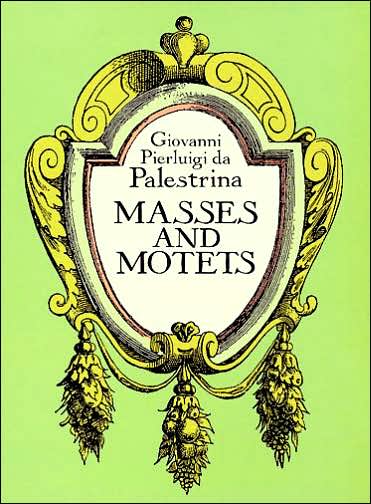 Giovanni Pierluigi da Palestrina

MASSES AND MOTETS